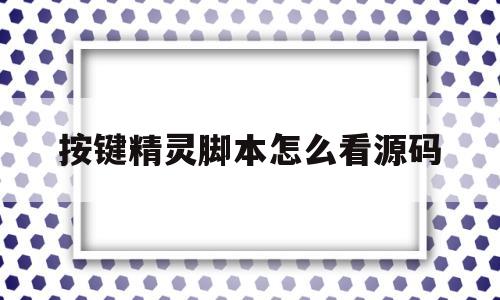 按键精灵脚本怎么看源码